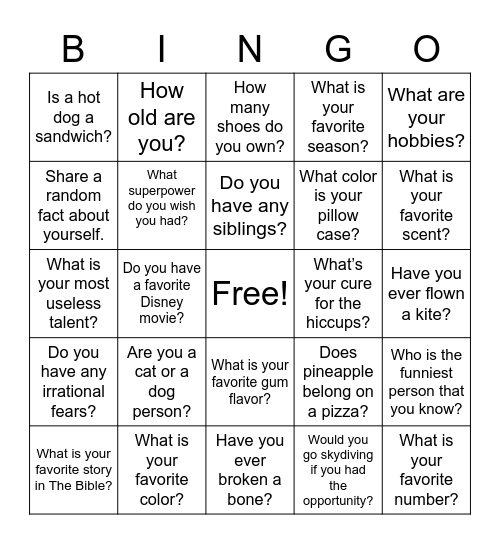 | B | I | N | G | O |
|---|---|---|---|---|
| Is a hot dog a sandwich? | How old are you? | How many shoes do you own? | What is your favorite season? | What are your hobbies? |
| Share a random fact about yourself. | What superpower do you wish you had? | Do you have any siblings? | What color is your pillow case? | What is your favorite scent? |
| What is your most useless talent? | Do you have a favorite Disney movie? | Free! | What's your cure for the hiccups? | Have you ever flown a kite? |
| Do you have any irrational fears? | Are you a cat or a dog person? | What is your favorite gum flavor? | Does pineapple belong on a pizza? | Who is the funniest person that you know? |
| What is your favorite story in The Bible? | What is your favorite color? | Have you ever broken a bone? | Would you go skydiving if you had the opportunity? | What is your favorite number? |